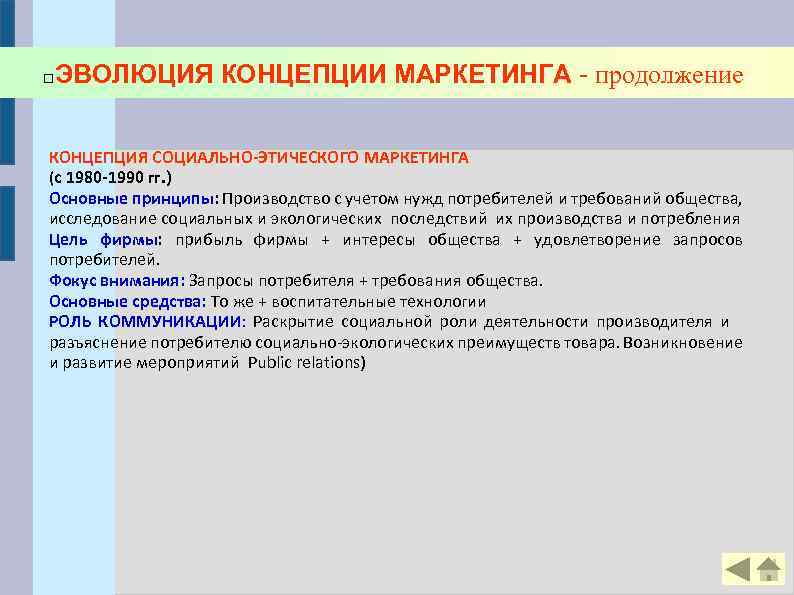 ЭВОЛЮЦИЯ КОНЦЕПЦИИ МАРКЕТИНГА - продолжение

КОНЦЕПЦИЯ СОЦИАЛЬНО-ЭТИЧЕСКОГО МАРКЕТИНГА
(с 1980-1990 гг.)
Основные принципы: Производство с учетом нужд потребителей и требований общества, исследование социальных и экологических последствий их производства и потребления
Цель фирмы: прибыль фирмы + интересы общества + удовлетворение запросов потребителей.
Фокус внимания: Запросы потребителя + требования общества.
Основные средства: То же + воспитательные технологии
РОЛЬ КОММУНИКАЦИИ: Раскрытие социальной роли деятельности производителя и разъяснение потребителю социально-экологических преимуществ товара. Возникновение и развитие мероприятий Public relations)